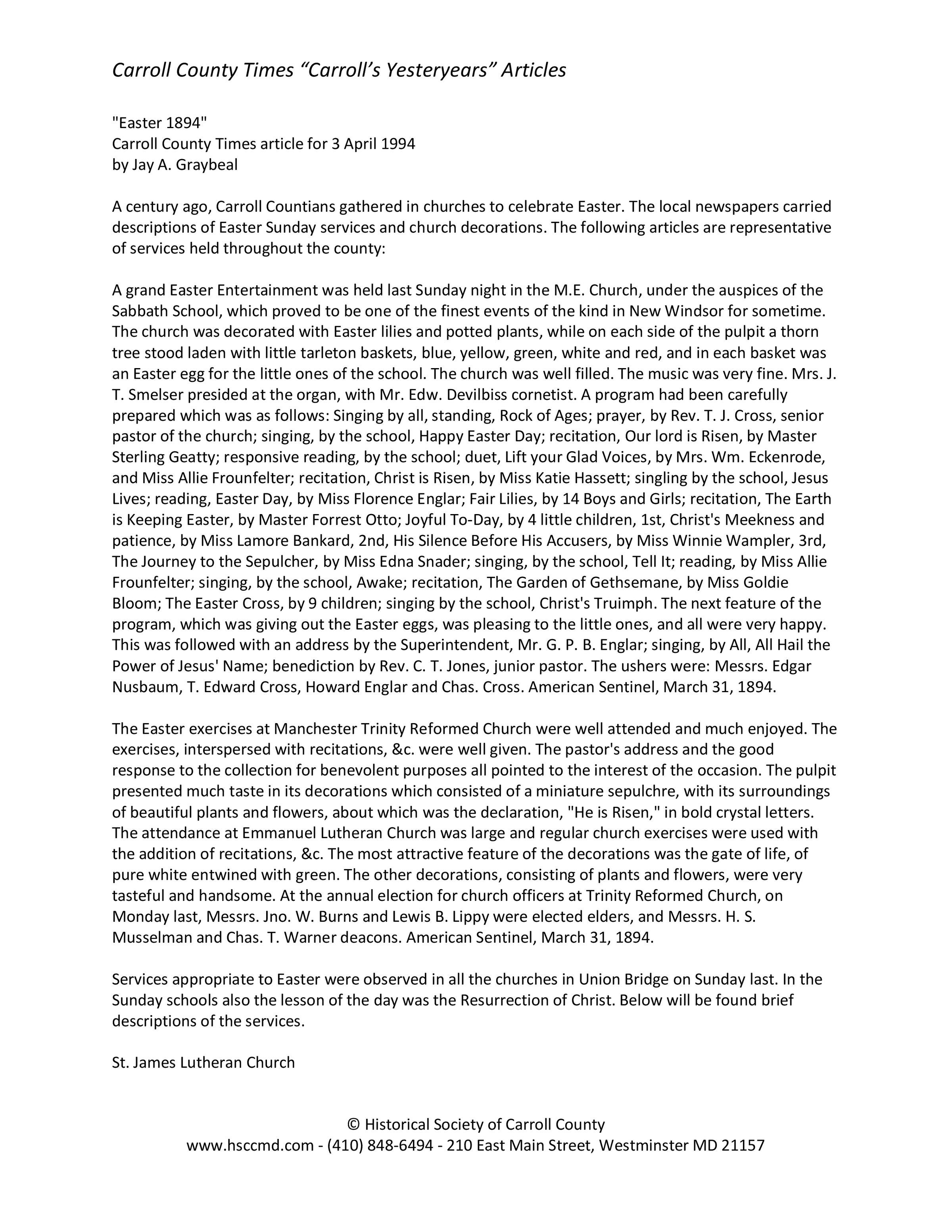 Carroll County Times “Carroll’s Yesteryears” Articles

"Easter 1894"
Carroll County Times article for 3 April 1994
by Jay A. Graybeal

A century ago, Carroll Countians gathered in churches to celebrate Easter. The local newspapers carried descriptions of Easter Sunday services and church decorations. The following articles are representative of services held throughout the county:

A grand Easter Entertainment was held last Sunday night in the M.E. Church, under the auspices of the Sabbath School, which proved to be one of the finest events of the kind in New Windsor for sometime. The church was decorated with Easter lilies and potted plants, while on each side of the pulpit a thorn tree stood laden with little tarleton baskets, blue, yellow, green, white and red, and in each basket was an Easter egg for the little ones of the school. The church was well filled. The music was very fine. Mrs. J. T. Smelser presided at the organ, with Mr. Edw. Devilbiss cornetist. A program had been carefully prepared which was as follows: Singing by all, standing, Rock of Ages; prayer, by Rev. T. J. Cross, senior pastor of the church; singing, by the school, Happy Easter Day; recitation, Our lord is Risen, by Master Sterling Geatty; responsive reading, by the school; duet, Lift your Glad Voices, by Mrs. Wm. Eckenrode, and Miss Allie Frounfelter; recitation, Christ is Risen, by Miss Katie Hassett; singling by the school, Jesus Lives; reading, Easter Day, by Miss Florence Englar; Fair Lilies, by 14 Boys and Girls; recitation, The Earth is Keeping Easter, by Master Forrest Otto; Joyful To-Day, by 4 little children, 1st, Christ's Meekness and patience, by Miss Lamore Bankard, 2nd, His Silence Before His Accusers, by Miss Winnie Wampler, 3rd, The Journey to the Sepulcher, by Miss Edna Snader; singing, by the school, Tell It; reading, by Miss Allie Frounfelter; singing, by the school, Awake; recitation, The Garden of Gethsemane, by Miss Goldie Bloom; The Easter Cross, by 9 children; singing by the school, Christ's Truimph. The next feature of the program, which was giving out the Easter eggs, was pleasing to the little ones, and all were very happy. This was followed with an address by the Superintendent, Mr. G. P. B. Englar; singing, by All, All Hail the Power of Jesus' Name; benediction by Rev. C. T. Jones, junior pastor. The ushers were: Messrs. Edgar Nusbaum, T. Edward Cross, Howard Englar and Chas. Cross. American Sentinel, March 31, 1894.

The Easter exercises at Manchester Trinity Reformed Church were well attended and much enjoyed. The exercises, interspersed with recitations, &c. were well given. The pastor's address and the good response to the collection for benevolent purposes all pointed to the interest of the occasion. The pulpit presented much taste in its decorations which consisted of a miniature sepulchre, with its surroundings of beautiful plants and flowers, about which was the declaration, "He is Risen," in bold crystal letters. The attendance at Emmanuel Lutheran Church was large and regular church exercises were used with the addition of recitations, &c. The most attractive feature of the decorations was the gate of life, of pure white entwined with green. The other decorations, consisting of plants and flowers, were very tasteful and handsome. At the annual election for church officers at Trinity Reformed Church, on Monday last, Messrs. Jno. W. Burns and Lewis B. Lippy were elected elders, and Messrs. H. S. Musselman and Chas. T. Warner deacons. American Sentinel, March 31, 1894.

Services appropriate to Easter were observed in all the churches in Union Bridge on Sunday last. In the Sunday schools also the lesson of the day was the Resurrection of Christ. Below will be found brief descriptions of the services.

St. James Lutheran Church

© Historical Society of Carroll County
www.hsccmd.com - (410) 848-6494 - 210 East Main Street, Westminster MD 21157